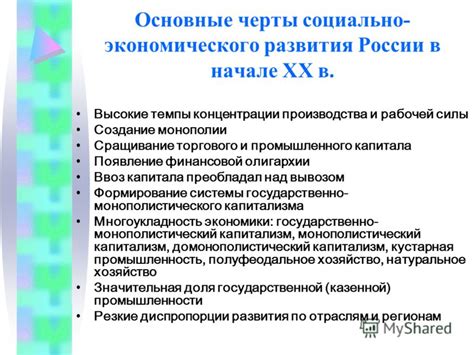 Основные черты социально-экономического развития России в начале XX в.

• Высокие темпы концентрации производства и рабочей силы
• Создание монополии
• Сращивание торгового и промышленного капитала
• Появление финансовой олигархии
• Ввоз капитала преобладал над вывозом
• Формирование системы государственно-монополистического капитализма
• Многоукладность экономики: государственно-монополистический капитализм, монополистический капитализм, домонополистический капитализм, кустарная промышленность, полуфеодальное хозяйство, натуральное хозяйство
• Значительная доля государственной (казенной) промышленности
• Резкие диспропорции развития по отраслям и регионам

MyShared